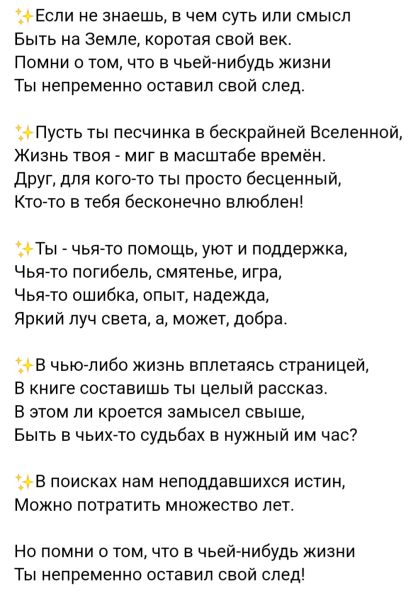 ✨Если не знаешь, в чем суть или смысл
Быть на Земле, коротая свой век.
Помни о том, что в чьей-нибудь жизни
Ты непременно оставил свой след.

✨Пусть ты песчинка в бескрайней Вселенной,
Жизнь твоя - миг в масштабе времён.
Друг, для кого-то ты просто бесценный,
Кто-то в тебя бесконечно влюблен!

✨Ты - чья-то помощь, уют и поддержка,
Чья-то погибель, смятенье, игра,
Чья-то ошибка, опыт, надежда,
Яркий луч света, а, может, добра.

✨В чью-либо жизнь вплетаясь страницей,
В книге составишь ты целый рассказ.
В этом ли кроется замысел свыше,
Быть в чьих-то судьбах в нужный им час?

✨В поисках нам неподдавшихся истин,
Можно потратить множество лет.

Но помни о том, что в чьей-нибудь жизни
Ты непременно оставил свой след!